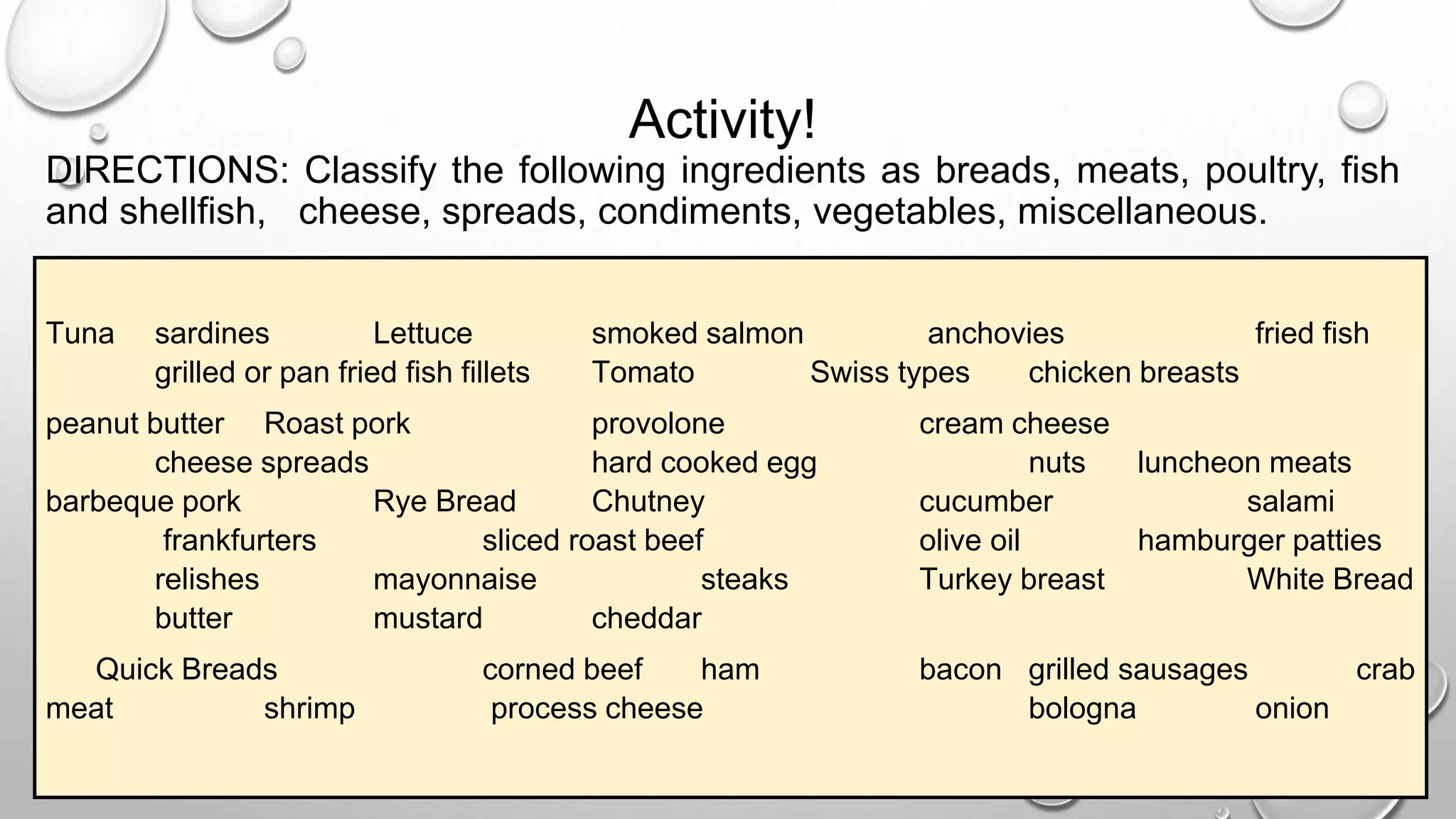 Activity!

DIRECTIONS: Classify the following ingredients as breads, meats, poultry, fish and shellfish, cheese, spreads, condiments, vegetables, miscellaneous.

Tuna sardines Lettuce smoked salmon anchovies fried fish grilled or pan fried fish fillets Tomato Swiss types chicken breasts

peanut butter Roast pork provolone cream cheese cheese spreads hard cooked egg nuts luncheon meats barbeque pork Rye Bread Chutney cucumber salami frankfurters sliced roast beef olive oil hamburger patties relishes mayonnaise steaks Turkey breast White Bread butter mustard cheddar

Quick Breads corned beef ham bacon grilled sausages crab meat shrimp process cheese bologna onion